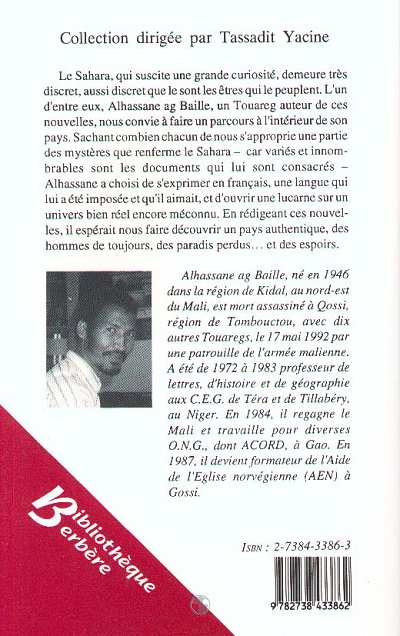 Collection dirigée par Tassadit Yacine

Le Sahara, qui suscite une grande curiosité, demeure très discret, aussi discret que le sont les êtres qui le peuplent. L'un d'entre eux, Alhassane ag Baille, un Touareg auteur de ces nouvelles, nous convie à faire un parcours à l'intérieur de son pays. Sachant combien chacun de nous s'approprie une partie des mystères que renferme le Sahara – car variés et innombrables sont les documents qui lui sont consacrés – Alhassane a choisi de s'exprimer en français, une langue qui lui a été imposée et qu'il aimait, et d'ouvrir une lucarne sur un univers bien réel encore méconnu. En rédigeant ces nouvelles, il espérait nous faire découvrir un pays authentique, des hommes de toujours, des paradis perdus… et des espoirs.

Alhassane ag Baille, né en 1946 dans la région de Kidal, au nord-est du Mali, est mort assassiné à Qossi, région de Tombouctou, avec dix autres Touaregs, le 17 mai 1992 par une patrouille de l'armée malienne. A été de 1972 à 1983 professeur de lettres, d'histoire et de géographie aux C.E.G. de Téra et de Tillabéry, au Niger. En 1984, il regagne le Mali et travaille pour diverses O.N.G., dont ACORD, à Gao. En 1987, il devient formateur de l'Aide de l'Eglise norvégienne (AEN) à Gossi.

Bibliothèque Berbère

ISBN : 2-7384-3386-3

9 782738 433862